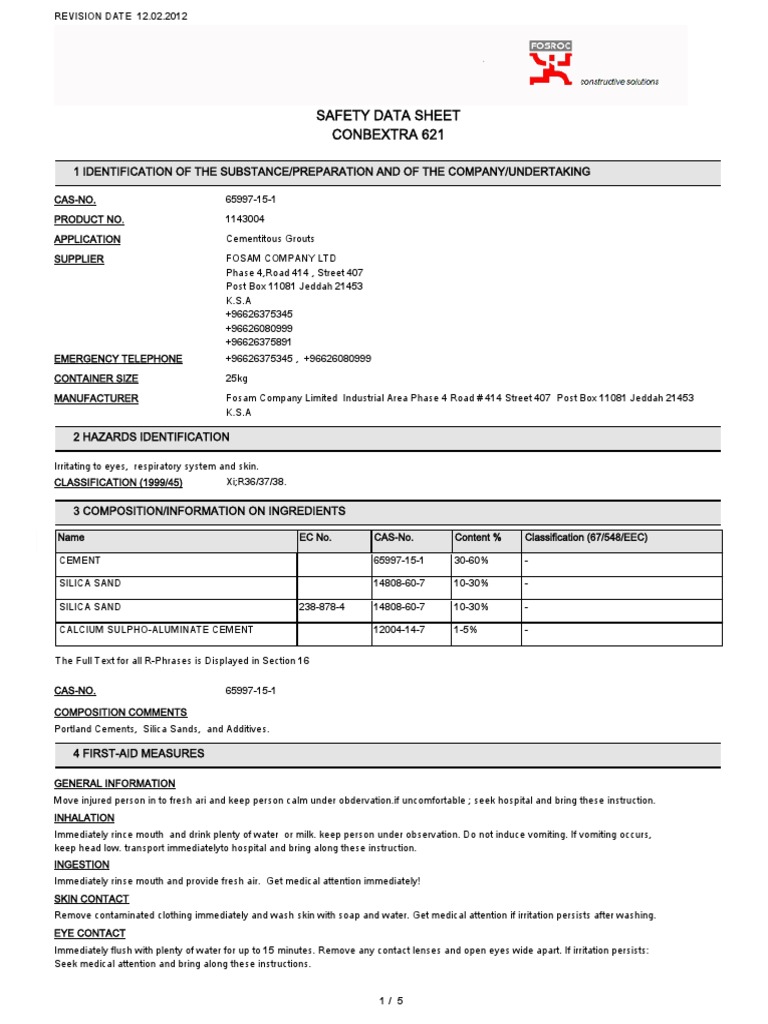 REVISION DATE 12.02.2012

FOSROC

constructive solutions

SAFETY DATA SHEET
CONBEXTRA 621

1 IDENTIFICATION OF THE SUBSTANCE/PREPARATION AND OF THE COMPANY/UNDERTAKING

CAS-NO. 65997-15-1

PRODUCT NO. 1143004

APPLICATION Cementitous Grouts

SUPPLIER FOSAM COMPANY LTD
Phase 4,Road 414 , Street 407
Post Box 11081 Jeddah 21453
K.S.A
+96626375345
+96626080999
+96626375891

EMERGENCY TELEPHONE +96626375345 , +96626080999

CONTAINER SIZE 25kg

MANUFACTURER Fosam Company Limited Industrial Area Phase 4 Road # 414 Street 407 Post Box 11081 Jeddah 21453 K.S.A

2 HAZARDS IDENTIFICATION

Irritating to eyes, respiratory system and skin.

CLASSIFICATION (1999/45) Xi;R36/37/38.

3 COMPOSITION/INFORMATION ON INGREDIENTS

| Name | EC No. | CAS-No. | Content % | Classification (67/548/EEC) |
|---|---|---|---|---|
| CEMENT | | 65997-15-1 | 30-60% | - |
| SILICA SAND | | 14808-60-7 | 10-30% | - |
| SILICA SAND | 238-878-4 | 14808-60-7 | 10-30% | - |
| CALCIUM SULPHO-ALUMINATE CEMENT | | 12004-14-7 | 1-5% | - |

The Full Text for all R-Phrases is Displayed in Section 16

CAS-NO. 65997-15-1

COMPOSITION COMMENTS

Portland Cements, Silica Sands, and Additives.

4 FIRST-AID MEASURES

GENERAL INFORMATION

Move injured person in to fresh ari and keep person calm under obdervation.if uncomfortable ; seek hospital and bring these instruction.

INHALATION

Immediately rince mouth and drink plenty of water or milk. keep person under observation. Do not induce vomiting. If vomiting occurs, keep head low. transport immediatelyto hospital and bring along these instruction.

INGESTION

Immediately rinse mouth and provide fresh air. Get medical attention immediately!

SKIN CONTACT

Remove contaminated clothing immediately and wash skin with soap and water. Get medical attention if irritation persists after washing.

EYE CONTACT

Immediately flush with plenty of water for up to 15 minutes. Remove any contact lenses and open eyes wide apart. If irritation persists: Seek medical attention and bring along these instructions.

1 / 5